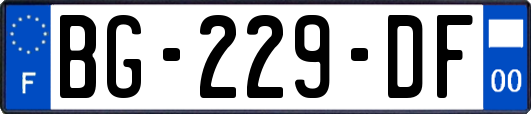 F

BG-229-DF

00